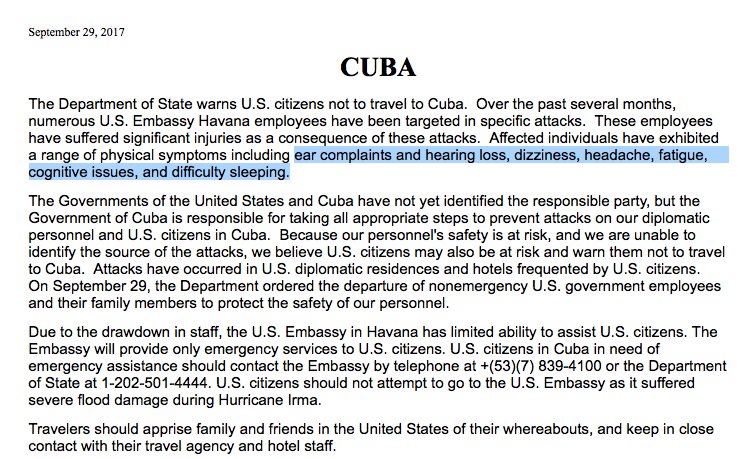 September 29, 2017

CUBA

The Department of State warns U.S. citizens not to travel to Cuba. Over the past several months, numerous U.S. Embassy Havana employees have been targeted in specific attacks. These employees have suffered significant injuries as a consequence of these attacks. Affected individuals have exhibited a range of physical symptoms including ear complaints and hearing loss, dizziness, headache, fatigue, cognitive issues, and difficulty sleeping.

The Governments of the United States and Cuba have not yet identified the responsible party, but the Government of Cuba is responsible for taking all appropriate steps to prevent attacks on our diplomatic personnel and U.S. citizens in Cuba. Because our personnel's safety is at risk, and we are unable to identify the source of the attacks, we believe U.S. citizens may also be at risk and warn them not to travel to Cuba. Attacks have occurred in U.S. diplomatic residences and hotels frequented by U.S. citizens. On September 29, the Department ordered the departure of nonemergency U.S. government employees and their family members to protect the safety of our personnel.

Due to the drawdown in staff, the U.S. Embassy in Havana has limited ability to assist U.S. citizens. The Embassy will provide only emergency services to U.S. citizens. U.S. citizens in Cuba in need of emergency assistance should contact the Embassy by telephone at +(53)(7) 839-4100 or the Department of State at 1-202-501-4444. U.S. citizens should not attempt to go to the U.S. Embassy as it suffered severe flood damage during Hurricane Irma.

Travelers should apprise family and friends in the United States of their whereabouts, and keep in close contact with their travel agency and hotel staff.